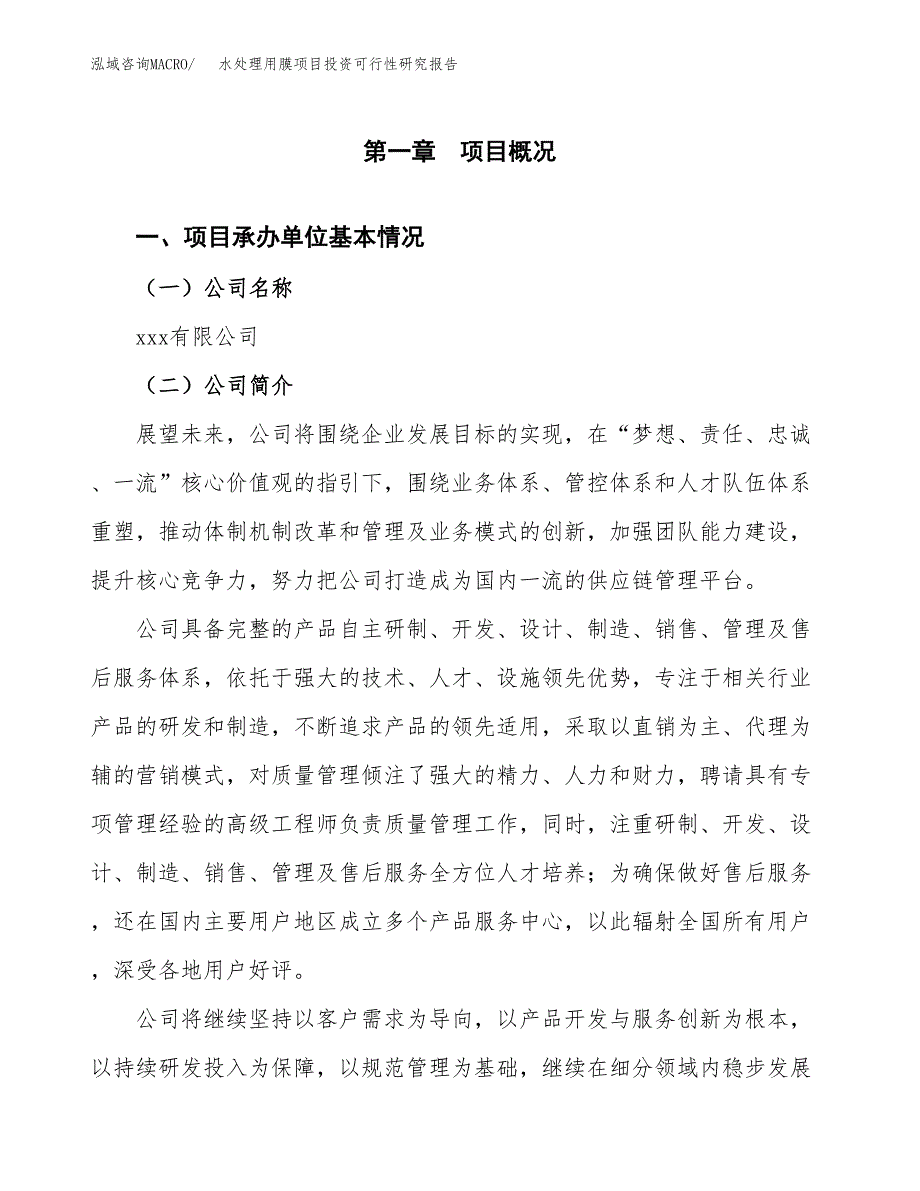 泓域咨询MACRO/ 水处理用膜项目投资可行性研究报告

第一章 项目概况

一、项目承办单位基本情况

（一）公司名称

xxx有限公司

（二）公司简介

展望未来，公司将围绕企业发展目标的实现，在“梦想、责任、忠诚、一流”核心价值观的指引下，围绕业务体系、管控体系和人才队伍体系重塑，推动体制机制改革和管理及业务模式的创新，加强团队能力建设，提升核心竞争力，努力把公司打造成为国内一流的供应链管理平台。

公司具备完整的产品自主研制、开发、设计、制造、销售、管理及售后服务体系，依托于强大的技术、人才、设施领先优势，专注于相关行业产品的研发和制造，不断追求产品的领先适用，采取以直销为主、代理为辅的营销模式，对质量管理倾注了强大的精力、人力和财力，聘请具有专项管理经验的高级工程师负责质量管理工作，同时，注重研制、开发、设计、制造、销售、管理及售后服务全方位人才培养；为确保做好售后服务，还在国内主要用户地区成立多个产品服务中心，以此辐射全国所有用户，深受各地用户好评。

公司将继续坚持以客户需求为导向，以产品开发与服务创新为根本，以持续研发投入为保障，以规范管理为基础，继续在细分领域内稳步发展